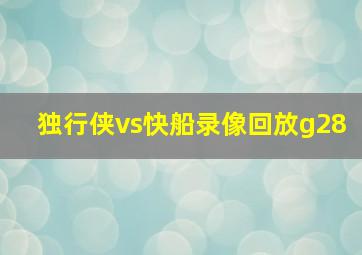 独行侠vs快船录像回放g28